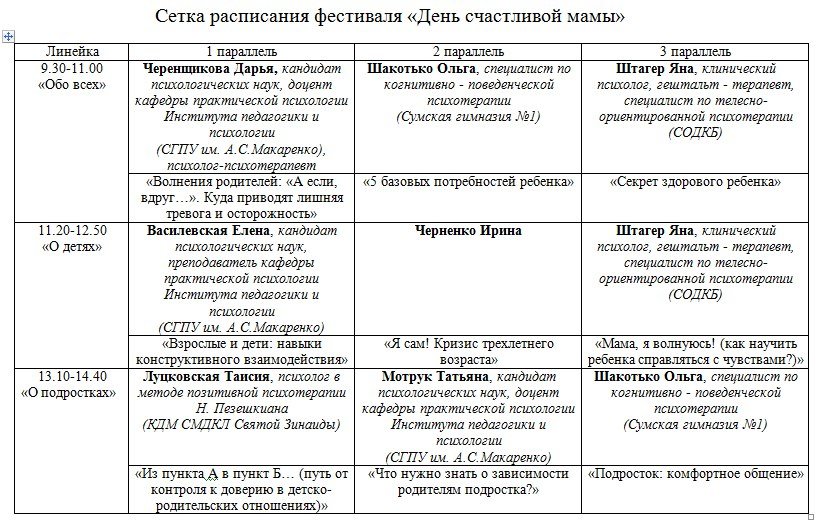 Сетка расписания фестиваля «День счастливой мамы»

| Линейка | 1 параллель | 2 параллель | 3 параллель |
|---|---|---|---|
| 9.30-11.00 «Обо всех» | Черенщикова Дарья, кандидат психологических наук, доцент кафедры практической психологии Института педагогики и психологии (СГПУ им. А.С.Макаренко), психолог-психотерапевт | Шакотько Ольга, специалист по когнитивно - поведенческой психотерапии (Сумская гимназия №1) | Штагер Яна, клинический психолог, гештальт - терапевт, специалист по телесно-ориентированной психотерапии (СОДКБ) |
| | «Волнения родителей: «А если, вдруг…». Куда приводят лишняя тревога и осторожность» | «5 базовых потребностей ребенка» | «Секрет здорового ребенка» |
| 11.20-12.50 «О детях» | Василевская Елена, кандидат психологических наук, преподаватель кафедры практической психологии Института педагогики и психологии (СГПУ им. А.С.Макаренко) | Черненко Ирина | Штагер Яна, клинический психолог, гештальт - терапевт, специалист по телесно-ориентированной психотерапии (СОДКБ) |
| | «Взрослые и дети: навыки конструктивного взаимодействия» | «Я сам! Кризис трехлетнего возраста» | «Мама, я волнуюсь! (как научить ребенка справляться с чувствами?)» |
| 13.10-14.40 «О подростках» | Луцковская Таисия, психолог в методе позитивной психотерапии Н. Пезешкиана (КДМ СМДКЛ Святой Зинаиды) | Мотрук Татьяна, кандидат психологических наук, доцент кафедры практической психологии Института педагогики и психологии (СГПУ им. А.С.Макаренко) | Шакотько Ольга, специалист по когнитивно - поведенческой психотерапии (Сумская гимназия №1) |
| | «Из пункта А в пункт Б… (путь от контроля к доверию в детско-родительских отношениях)» | «Что нужно знать о зависимости родителям подростка?» | «Подросток: комфортное общение» |